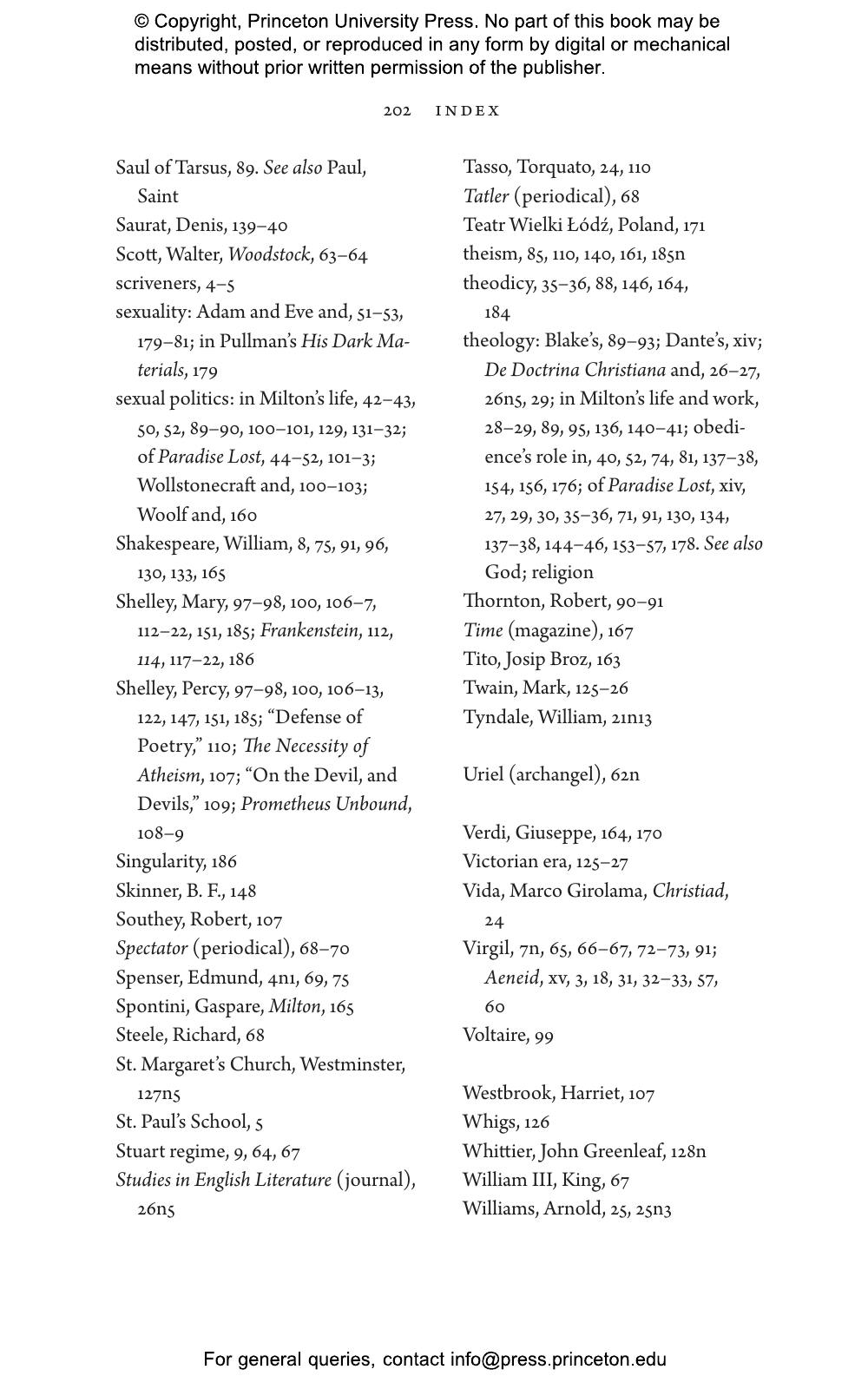 © Copyright, Princeton University Press. No part of this book may be distributed, posted, or reproduced in any form by digital or mechanical means without prior written permission of the publisher.

202 INDEX

Saul of Tarsus, 89. See also Paul, Saint
Saurat, Denis, 139–40
Scott, Walter, Woodstock, 63–64
scriveners, 4–5
sexuality: Adam and Eve and, 51–53, 179–81; in Pullman's His Dark Materials, 179
sexual politics: in Milton's life, 42–43, 50, 52, 89–90, 100–101, 129, 131–32; of Paradise Lost, 44–52, 101–3; Wollstonecraft and, 100–103; Woolf and, 160
Shakespeare, William, 8, 75, 91, 96, 130, 133, 165
Shelley, Mary, 97–98, 100, 106–7, 112–22, 151, 185; Frankenstein, 112, 114, 117–22, 186
Shelley, Percy, 97–98, 100, 106–13, 122, 147, 151, 185; "Defense of Poetry," 110; The Necessity of Atheism, 107; "On the Devil, and Devils," 109; Prometheus Unbound, 108–9
Singularity, 186
Skinner, B. F., 148
Southey, Robert, 107
Spectator (periodical), 68–70
Spenser, Edmund, 4n1, 69, 75
Spontini, Gaspare, Milton, 165
Steele, Richard, 68
St. Margaret's Church, Westminster, 127n5
St. Paul's School, 5
Stuart regime, 9, 64, 67
Studies in English Literature (journal), 26n5

Tasso, Torquato, 24, 110
Tatler (periodical), 68
Teatr Wielki Łódź, Poland, 171
theism, 85, 110, 140, 161, 185n
theodicy, 35–36, 88, 146, 164, 184
theology: Blake's, 89–93; Dante's, xiv; De Doctrina Christiana and, 26–27, 26n5, 29; in Milton's life and work, 28–29, 89, 95, 136, 140–41; obedience's role in, 40, 52, 74, 81, 137–38, 154, 156, 176; of Paradise Lost, xiv, 27, 29, 30, 35–36, 71, 91, 130, 134, 137–38, 144–46, 153–57, 178. See also God; religion
Thornton, Robert, 90–91
Time (magazine), 167
Tito, Josip Broz, 163
Twain, Mark, 125–26
Tyndale, William, 21n13

Uriel (archangel), 62n

Verdi, Giuseppe, 164, 170
Victorian era, 125–27
Vida, Marco Girolama, Christiad, 24
Virgil, 7n, 65, 66–67, 72–73, 91; Aeneid, xv, 3, 18, 31, 32–33, 57, 60
Voltaire, 99

Westbrook, Harriet, 107
Whigs, 126
Whittier, John Greenleaf, 128n
William III, King, 67
Williams, Arnold, 25, 25n3

For general queries, contact info@press.princeton.edu